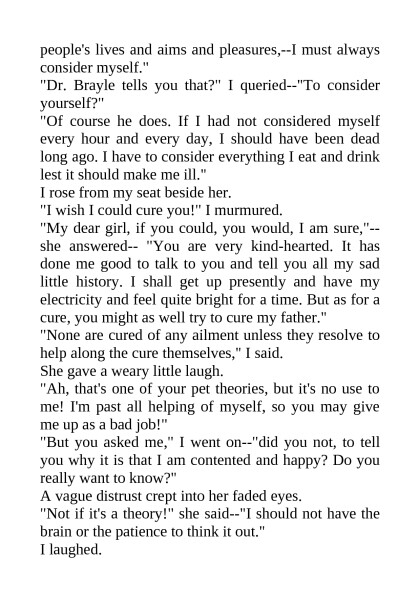 people's lives and aims and pleasures,--I must always consider myself."
"Dr. Brayle tells you that?" I queried--"To consider yourself?"
"Of course he does. If I had not considered myself every hour and every day, I should have been dead long ago. I have to consider everything I eat and drink lest it should make me ill."
I rose from my seat beside her.
"I wish I could cure you!" I murmured.
"My dear girl, if you could, you would, I am sure,"--she answered-- "You are very kind-hearted. It has done me good to talk to you and tell you all my sad little history. I shall get up presently and have my electricity and feel quite bright for a time. But as for a cure, you might as well try to cure my father."
"None are cured of any ailment unless they resolve to help along the cure themselves," I said.
She gave a weary little laugh.
"Ah, that's one of your pet theories, but it's no use to me! I'm past all helping of myself, so you may give me up as a bad job!"
"But you asked me," I went on--"did you not, to tell you why it is that I am contented and happy? Do you really want to know?"
A vague distrust crept into her faded eyes.
"Not if it's a theory!" she said--"I should not have the brain or the patience to think it out."
I laughed.